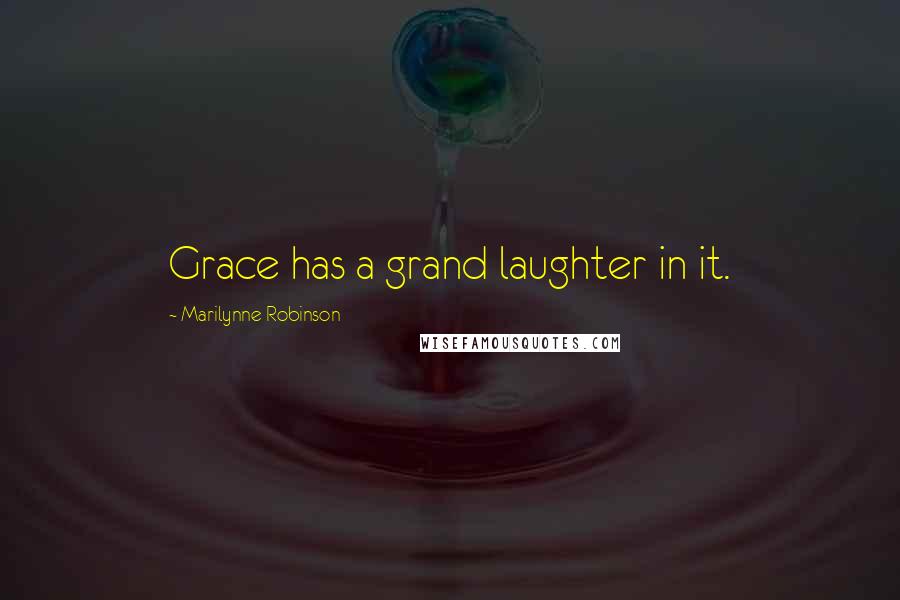 Grace has a grand laughter in it.

~ Marilynne Robinson

WISEFAMOUSQUOTES.COM